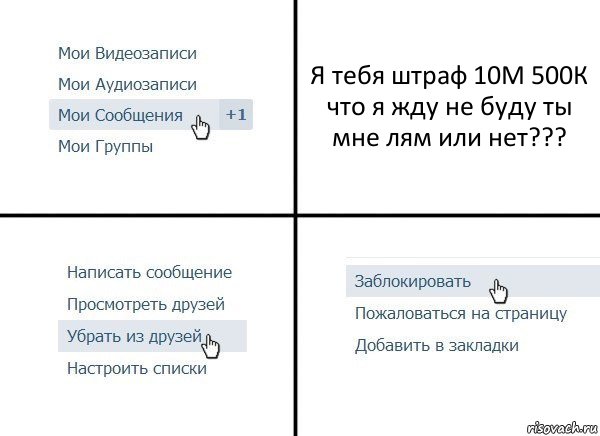 Мои Видеозаписи
Мои Аудиозаписи
Мои Сообщения +1
Мои Группы

Я тебя штраф 10М 500К что я жду не буду ты мне лям или нет???

Написать сообщение
Просмотреть друзей
Убрать из друзей
Настроить списки

Заблокировать
Пожаловаться на страницу
Добавить в закладки

risovach.ru